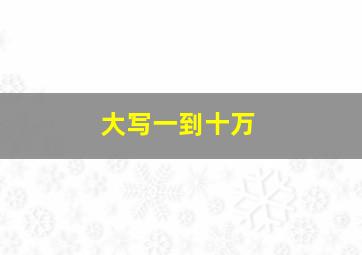 大写一到十万